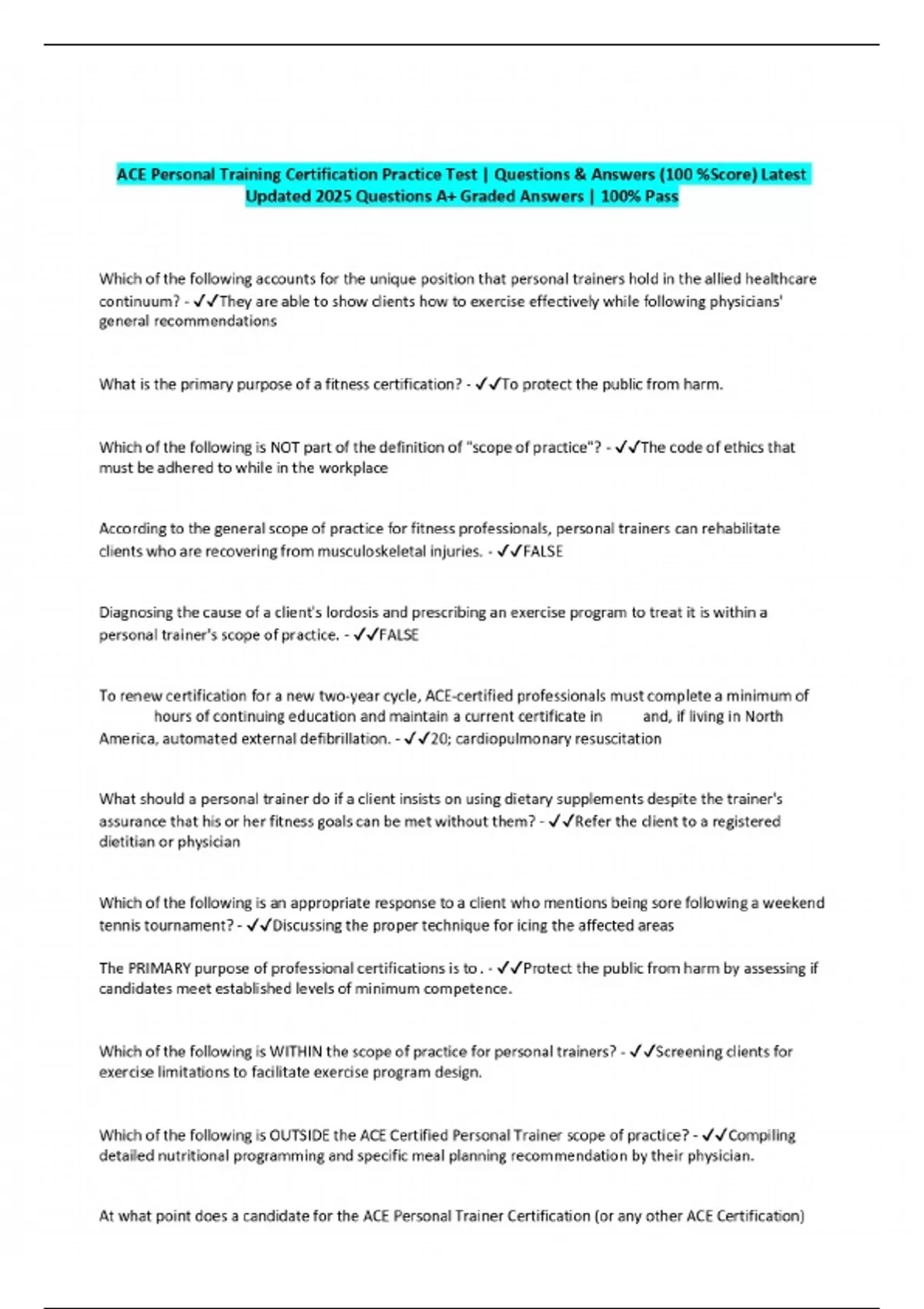 ACE Personal Training Certification Practice Test | Questions & Answers (100 %Score) Latest Updated 2025 Questions A+ Graded Answers | 100% Pass

Which of the following accounts for the unique position that personal trainers hold in the allied healthcare continuum? - ✓✓They are able to show clients how to exercise effectively while following physicians' general recommendations

What is the primary purpose of a fitness certification? - ✓✓To protect the public from harm.

Which of the following is NOT part of the definition of "scope of practice"? - ✓✓The code of ethics that must be adhered to while in the workplace

According to the general scope of practice for fitness professionals, personal trainers can rehabilitate clients who are recovering from musculoskeletal injuries. - ✓✓FALSE

Diagnosing the cause of a client's lordosis and prescribing an exercise program to treat it is within a personal trainer's scope of practice. - ✓✓FALSE

To renew certification for a new two-year cycle, ACE-certified professionals must complete a minimum of hours of continuing education and maintain a current certificate in and, if living in North America, automated external defibrillation. - ✓✓20; cardiopulmonary resuscitation

What should a personal trainer do if a client insists on using dietary supplements despite the trainer's assurance that his or her fitness goals can be met without them? - ✓✓Refer the client to a registered dietitian or physician

Which of the following is an appropriate response to a client who mentions being sore following a weekend tennis tournament? - ✓✓Discussing the proper technique for icing the affected areas

The PRIMARY purpose of professional certifications is to . - ✓✓Protect the public from harm by assessing if candidates meet established levels of minimum competence.

Which of the following is WITHIN the scope of practice for personal trainers? - ✓✓Screening clients for exercise limitations to facilitate exercise program design.

Which of the following is OUTSIDE the ACE Certified Personal Trainer scope of practice? - ✓✓Compiling detailed nutritional programming and specific meal planning recommendation by their physician.

At what point does a candidate for the ACE Personal Trainer Certification (or any other ACE Certification)